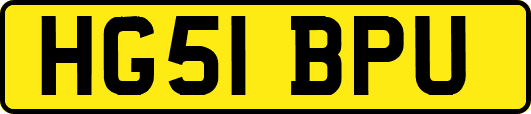 HG51 BPU